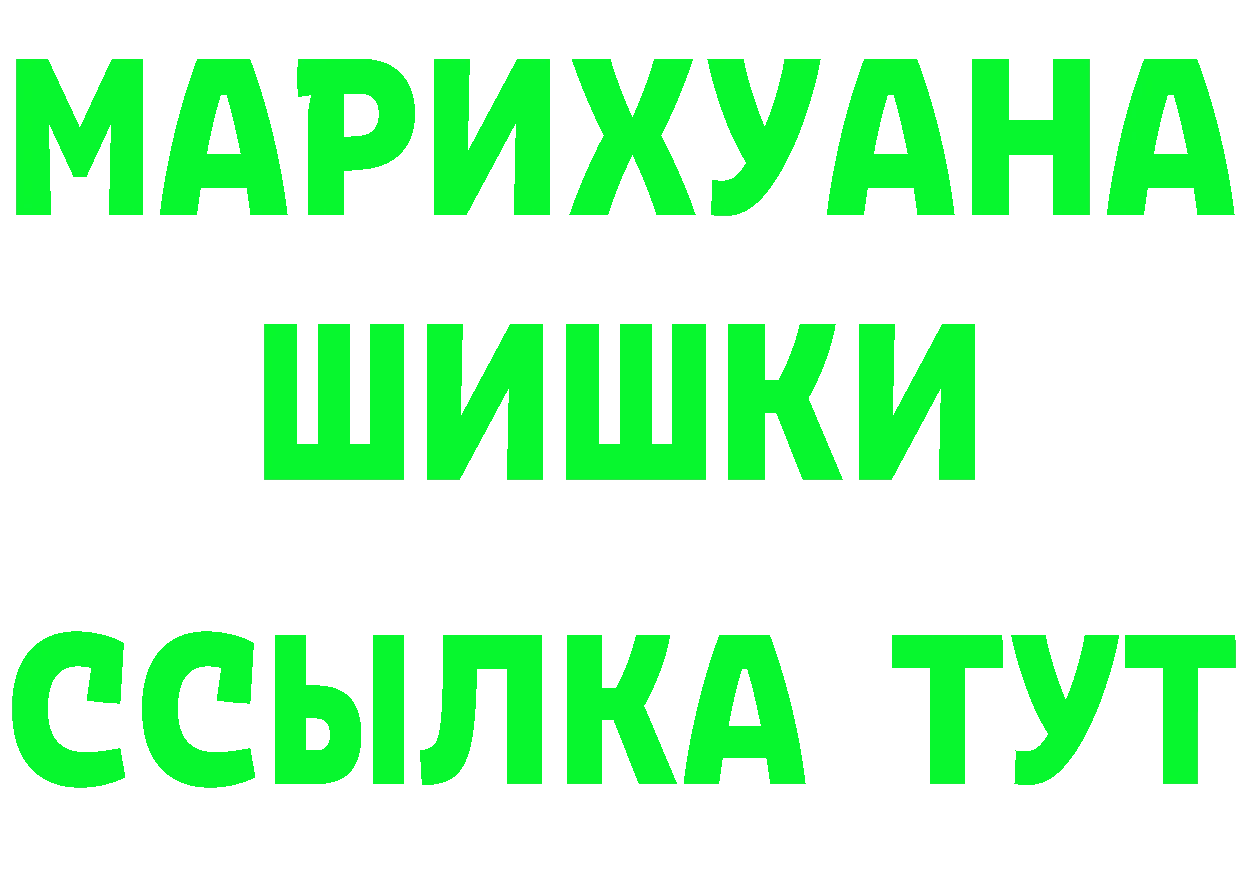 МАРИХУАНА
ШИШКИ
ССЫЛКА ТУТ